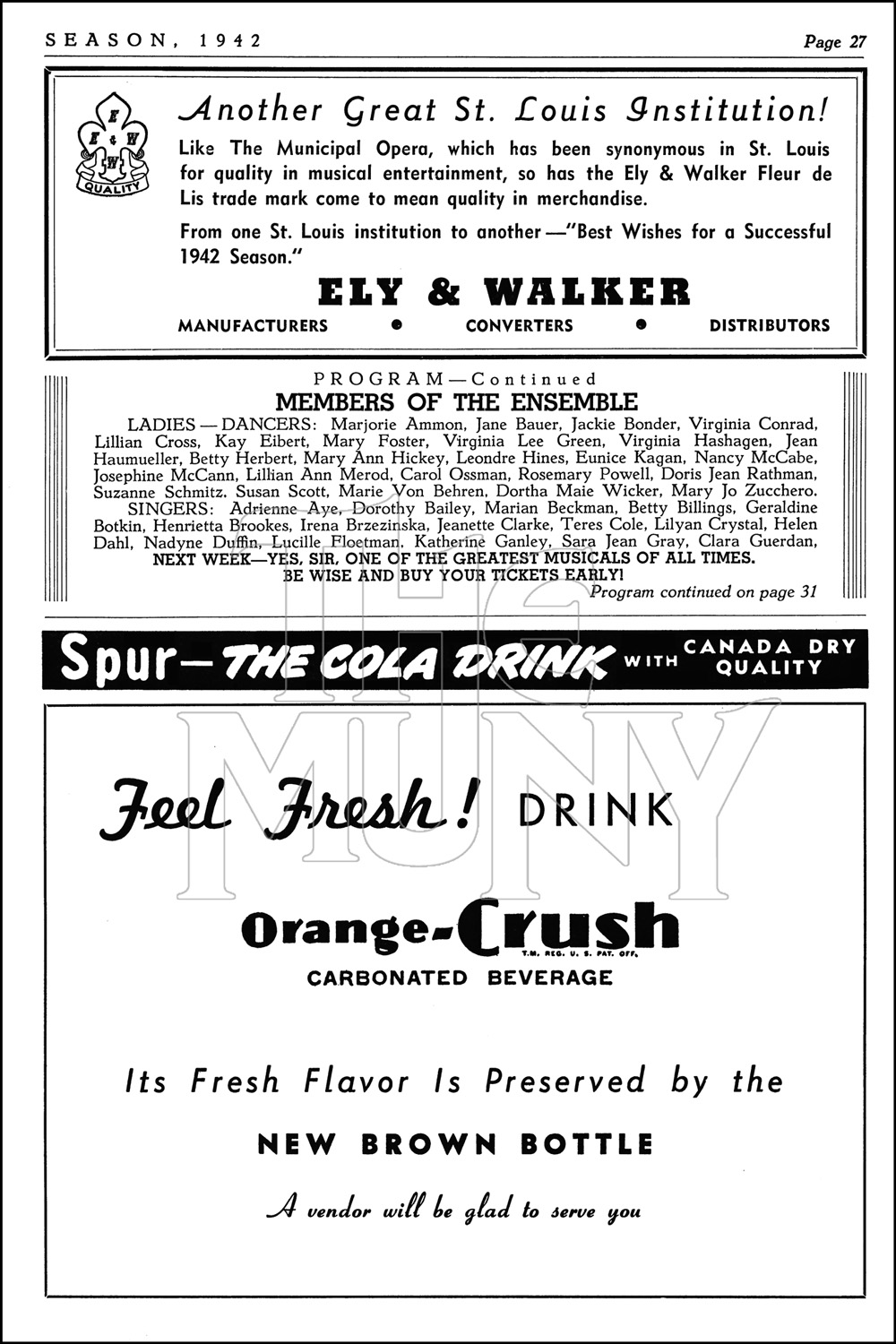 SEASON, 1942

Page 27

E & W
QUALITY

Another Great St. Louis Institution!

Like The Municipal Opera, which has been synonymous in St. Louis for quality in musical entertainment, so has the Ely & Walker Fleur de Lis trade mark come to mean quality in merchandise.

From one St. Louis institution to another—"Best Wishes for a Successful 1942 Season."

ELY & WALKER

MANUFACTURERS • CONVERTERS • DISTRIBUTORS

PROGRAM—Continued

MEMBERS OF THE ENSEMBLE

LADIES—DANCERS: Marjorie Ammon, Jane Bauer, Jackie Bonder, Virginia Conrad, Lillian Cross, Kay Eibert, Mary Foster, Virginia Lee Green, Virginia Hashagen, Jean Haumueller, Betty Herbert, Mary Ann Hickey, Leondre Hines, Eunice Kagan, Nancy McCabe, Josephine McCann, Lillian Ann Merod, Carol Ossman, Rosemary Powell, Doris Jean Rathman, Suzanne Schmitz, Susan Scott, Marie Von Behren, Dortha Maie Wicker, Mary Jo Zucchero.

SINGERS: Adrienne Aye, Dorothy Bailey, Marian Beckman, Betty Billings, Geraldine Botkin, Henrietta Brookes, Irena Brzezinska, Jeanette Clarke, Teres Cole, Lilyan Crystal, Helen Dahl, Nadyne Duffin, Lucille Floetman, Katherine Ganley, Sara Jean Gray, Clara Guerdan,

NEXT WEEK—YES, SIR, ONE OF THE GREATEST MUSICALS OF ALL TIMES. BE WISE AND BUY YOUR TICKETS EARLY!

Program continued on page 31

Spur—THE COLA DRINK WITH CANADA DRY QUALITY

THE MUNY

Feel Fresh! DRINK

Orange-Crush
T.M. REG. U. S. PAT. OFF.
CARBONATED BEVERAGE

Its Fresh Flavor Is Preserved by the

NEW BROWN BOTTLE

A vendor will be glad to serve you